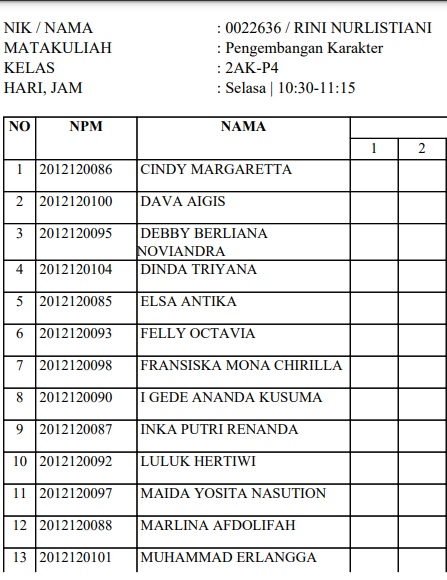 NIK / NAMA : 0022636 / RINI NURLISTIANI
MATAKULIAH : Pengembangan Karakter
KELAS : 2AK-P4
HARI, JAM : Selasa | 10:30-11:15

| NO | NPM | NAMA | 1 | 2 |
|---|---|---|---|---|
| 1 | 2012120086 | CINDY MARGARETTA | | |
| 2 | 2012120100 | DAVA AIGIS | | |
| 3 | 2012120095 | DEBBY BERLIANA NOVIANDRA | | |
| 4 | 2012120104 | DINDA TRIYANA | | |
| 5 | 2012120085 | ELSA ANTIKA | | |
| 6 | 2012120093 | FELLY OCTAVIA | | |
| 7 | 2012120098 | FRANSISKA MONA CHIRILLA | | |
| 8 | 2012120090 | I GEDE ANANDA KUSUMA | | |
| 9 | 2012120087 | INKA PUTRI RENANDA | | |
| 10 | 2012120092 | LULUK HERTIWI | | |
| 11 | 2012120097 | MAIDA YOSITA NASUTION | | |
| 12 | 2012120088 | MARLINA AFDOLIFAH | | |
| 13 | 2012120101 | MUHAMMAD ERLANGGA | | |